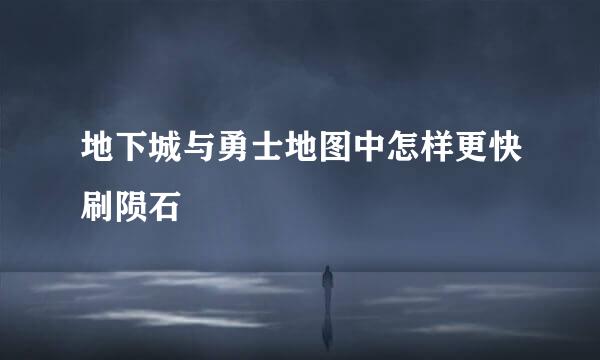 地下城与勇士地图中怎样更快刷陨石